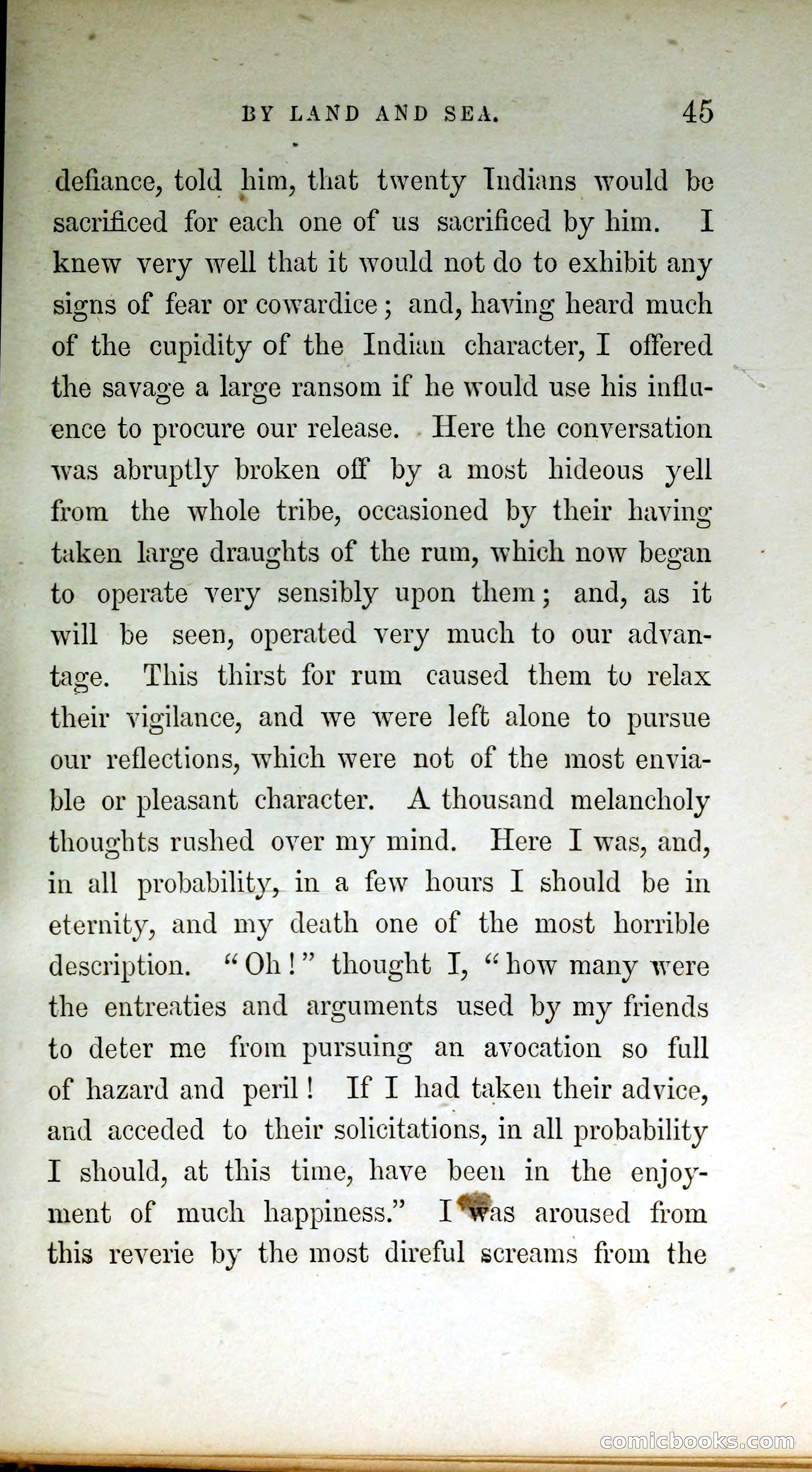 BY LAND AND SEA. 45

defiance, told him, that twenty Indians would be sacrificed for each one of us sacrificed by him. I knew very well that it would not do to exhibit any signs of fear or cowardice; and, having heard much of the cupidity of the Indian character, I offered the savage a large ransom if he would use his influence to procure our release. Here the conversation was abruptly broken off by a most hideous yell from the whole tribe, occasioned by their having taken large draughts of the rum, which now began to operate very sensibly upon them; and, as it will be seen, operated very much to our advantage. This thirst for rum caused them to relax their vigilance, and we were left alone to pursue our reflections, which were not of the most enviable or pleasant character. A thousand melancholy thoughts rushed over my mind. Here I was, and, in all probability, in a few hours I should be in eternity, and my death one of the most horrible description. "Oh!" thought I, "how many were the entreaties and arguments used by my friends to deter me from pursuing an avocation so full of hazard and peril! If I had taken their advice, and acceded to their solicitations, in all probability I should, at this time, have been in the enjoyment of much happiness." I was aroused from this reverie by the most direful screams from the

comicbooks.com